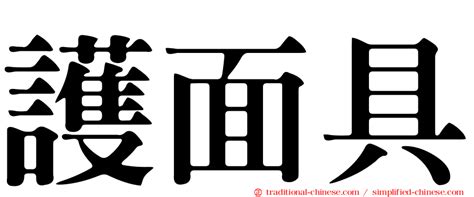 護面具

© traditional-chinese.com / simplified-chinese.com